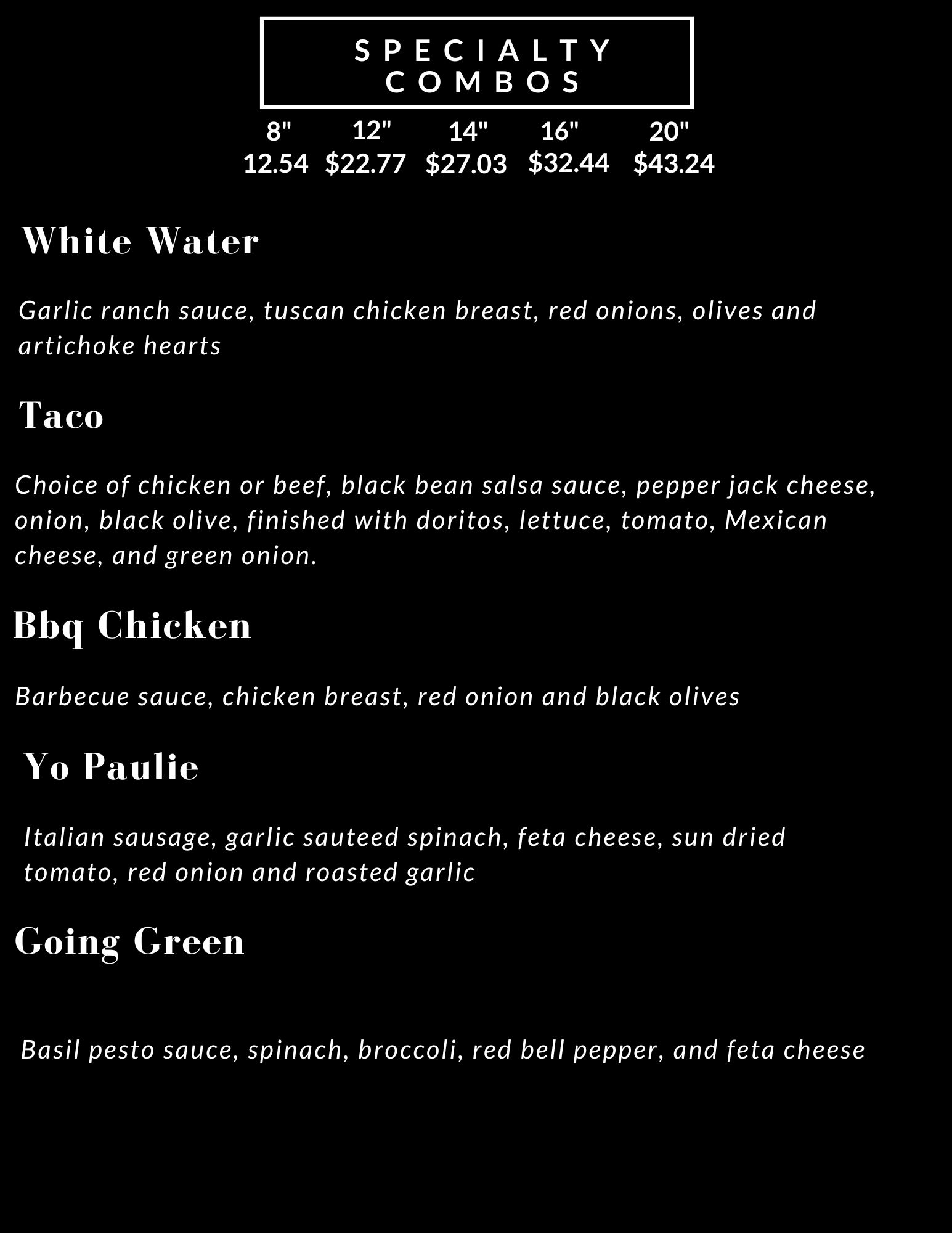 SPECIALTY COMBOS

| 8" | 12" | 14" | 16" | 20" |
|---|---|---|---|---|
| 12.54 | \$22.77 | \$27.03 | \$32.44 | \$43.24 |

White Water

Garlic ranch sauce, tuscan chicken breast, red onions, olives and artichoke hearts

Taco

Choice of chicken or beef, black bean salsa sauce, pepper jack cheese, onion, black olive, finished with doritos, lettuce, tomato, Mexican cheese, and green onion.

Bbq Chicken

Barbecue sauce, chicken breast, red onion and black olives

Yo Paulie

Italian sausage, garlic sauteed spinach, feta cheese, sun dried tomato, red onion and roasted garlic

Going Green

Basil pesto sauce, spinach, broccoli, red bell pepper, and feta cheese